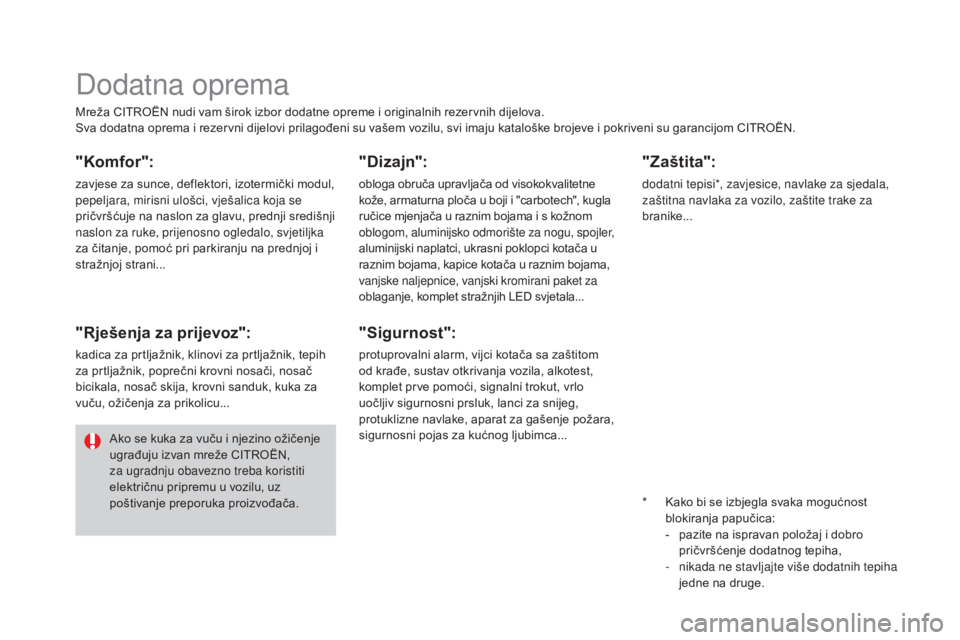 Dodatna oprema

Mreža CITROËN nudi vam širok izbor dodatne opreme i originalnih rezervnih dijelova.
Sva dodatna oprema i rezervni dijelovi prilagođeni su vašem vozilu, svi imaju kataloške brojeve i pokriveni su garancijom CITROËN.

"Komfor":

zavjese za sunce, deflektori, izotermički modul, pepeljara, mirisni ulošci, vješalica koja se pričvršćuje na naslon za glavu, prednji središnji naslon za ruke, prijenosno ogledalo, svjetiljka za čitanje, pomoć pri parkiranju na prednjoj i stražnjoj strani...

"Rješenja za prijevoz":

kadica za prtljažnik, klinovi za prtljažnik, tepih za prtljažnik, poprečni krovni nosači, nosač bicikala, nosač skija, krovni sanduk, kuka za vuču, ožičenja za prikolicu...

Ako se kuka za vuču i njezino ožičenje ugrađuju izvan mreže CITROËN, za ugradnju obavezno treba koristiti električnu pripremu u vozilu, uz poštivanje preporuka proizvođača.

"Dizajn":

obloga obruča upravljača od visokokvalitetne kože, armaturna ploča u boji i "carbotech", kugla ručice mjenjača u raznim bojama i s kožnom oblogom, aluminijsko odmorište za nogu, spojler, aluminijski naplatci, ukrasni poklopci kotača u raznim bojama, kapice kotača u raznim bojama, vanjske naljepnice, vanjski kromirani paket za oblaganje, komplet stražnjih LED svjetala...

"Sigurnost":

protuprovalni alarm, vijci kotača sa zaštitom od krađe, sustav otkrivanja vozila, alkotest, komplet prve pomoći, signalni trokut, vrlo uočljiv sigurnosni prsluk, lanci za snijeg, protuklizne navlake, aparat za gašenje požara, sigurnosni pojas za kućnog ljubimca...

"Zaštita":

dodatni tepisi*, zavjesice, navlake za sjedala, zaštitna navlaka za vozilo, zaštite trake za branike...

* Kako bi se izbjegla svaka mogućnost blokiranja papučica:
- pazite na ispravan položaj i dobro pričvršćenje dodatnog tepiha,
- nikada ne stavljajte više dodatnih tepiha jedne na druge.

carmanualsonline.info